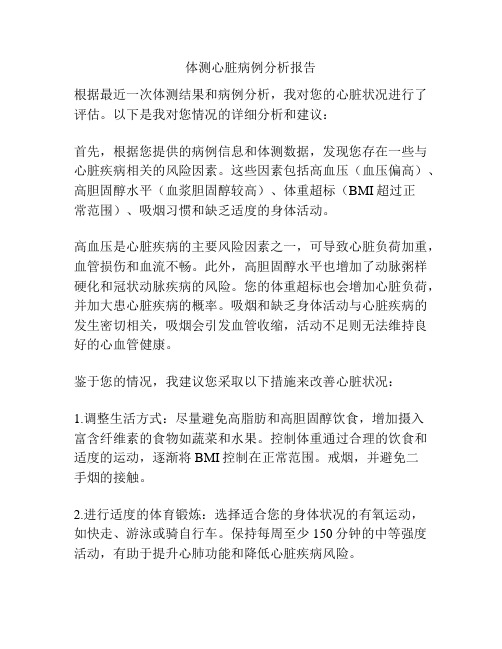 体测心脏病例分析报告

根据最近一次体测结果和病例分析，我对您的心脏状况进行了评估。以下是我对您情况的详细分析和建议：

首先，根据您提供的病例信息和体测数据，发现您存在一些与心脏疾病相关的风险因素。这些因素包括高血压（血压偏高）、高胆固醇水平（血浆胆固醇较高）、体重超标（BMI 超过正常范围）、吸烟习惯和缺乏适度的身体活动。

高血压是心脏疾病的主要风险因素之一，可导致心脏负荷加重，血管损伤和血流不畅。此外，高胆固醇水平也增加了动脉粥样硬化和冠状动脉疾病的风险。您的体重超标也会增加心脏负荷，并加大患心脏疾病的概率。吸烟和缺乏身体活动与心脏疾病的发生密切相关，吸烟会引发血管收缩，活动不足则无法维持良好的心血管健康。

鉴于您的情况，我建议您采取以下措施来改善心脏状况：

1.调整生活方式：尽量避免高脂肪和高胆固醇饮食，增加摄入富含纤维素的食物如蔬菜和水果。控制体重通过合理的饮食和适度的运动，逐渐将 BMI 控制在正常范围。戒烟，并避免二手烟的接触。

2.进行适度的体育锻炼：选择适合您的身体状况的有氧运动，如快走、游泳或骑自行车。保持每周至少 150 分钟的中等强度活动，有助于提升心肺功能和降低心脏疾病风险。